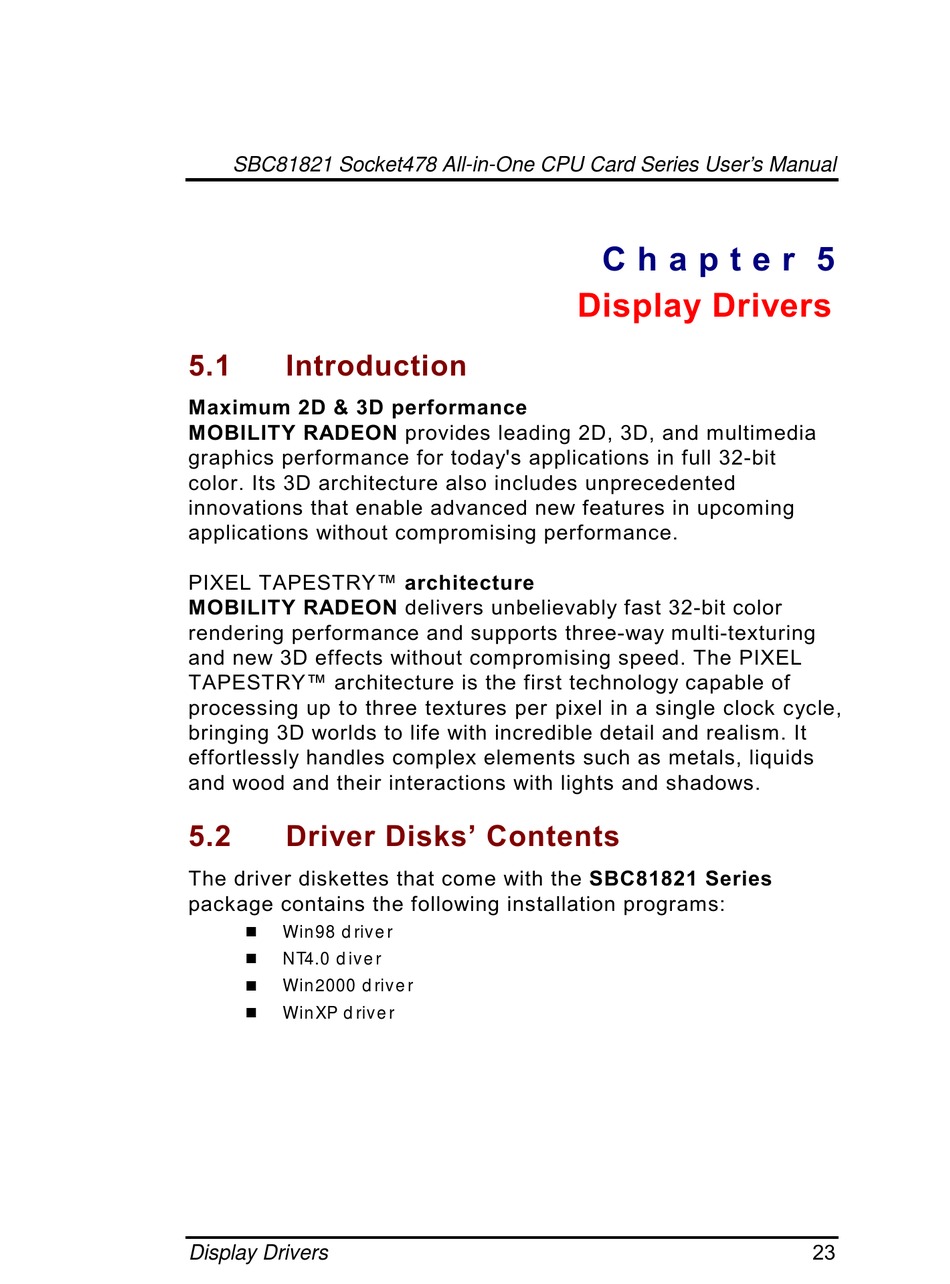 SBC81821 Socket478 All-in-One CPU Card Series User's Manual

Chapter 5
Display Drivers

5.1 Introduction

Maximum 2D & 3D performance
MOBILITY RADEON provides leading 2D, 3D, and multimedia graphics performance for today's applications in full 32-bit color. Its 3D architecture also includes unprecedented innovations that enable advanced new features in upcoming applications without compromising performance.

PIXEL TAPESTRY™ architecture
MOBILITY RADEON delivers unbelievably fast 32-bit color rendering performance and supports three-way multi-texturing and new 3D effects without compromising speed. The PIXEL TAPESTRY™ architecture is the first technology capable of processing up to three textures per pixel in a single clock cycle, bringing 3D worlds to life with incredible detail and realism. It effortlessly handles complex elements such as metals, liquids and wood and their interactions with lights and shadows.

5.2 Driver Disks' Contents

The driver diskettes that come with the SBC81821 Series package contains the following installation programs:

■ Win98 driver
■ NT4.0 diver
■ Win2000 driver
■ WinXP driver

Display Drivers 23